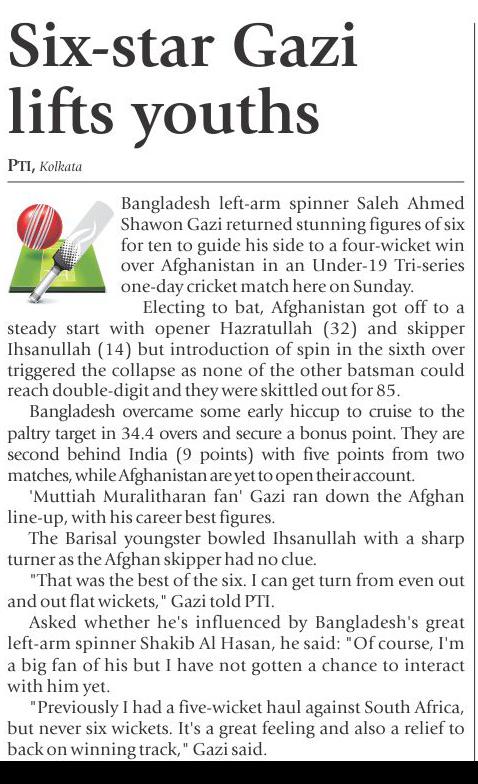 Six-star Gazi lifts youths

PTI, Kolkata

Bangladesh left-arm spinner Saleh Ahmed Shawon Gazi returned stunning figures of six for ten to guide his side to a four-wicket win over Afghanistan in an Under-19 Tri-series one-day cricket match here on Sunday.

Electing to bat, Afghanistan got off to a steady start with opener Hazratullah (32) and skipper Ihsanullah (14) but introduction of spin in the sixth over triggered the collapse as none of the other batsman could reach double-digit and they were skittled out for 85.

Bangladesh overcame some early hiccup to cruise to the paltry target in 34.4 overs and secure a bonus point. They are second behind India (9 points) with five points from two matches, while Afghanistan are yet to open their account.

'Muttiah Muralitharan fan' Gazi ran down the Afghan line-up, with his career best figures.

The Barisal youngster bowled Ihsanullah with a sharp turner as the Afghan skipper had no clue.

"That was the best of the six. I can get turn from even out and out flat wickets," Gazi told PTI.

Asked whether he's influenced by Bangladesh's great left-arm spinner Shakib Al Hasan, he said: "Of course, I'm a big fan of his but I have not gotten a chance to interact with him yet.

"Previously I had a five-wicket haul against South Africa, but never six wickets. It's a great feeling and also a relief to back on winning track," Gazi said.